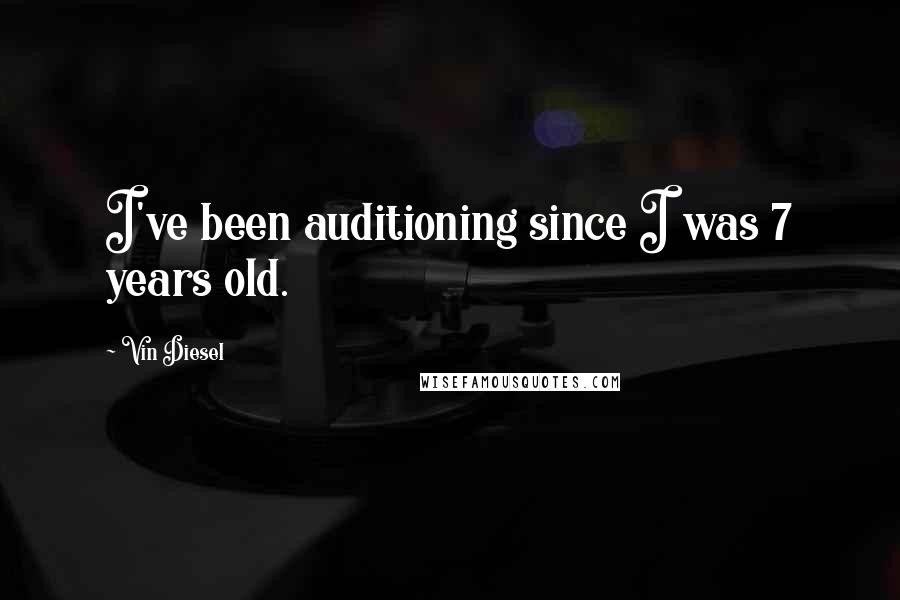 I've been auditioning since I was 7 years old.

~ Vin Diesel

WISEFAMOUSQUOTES.COM